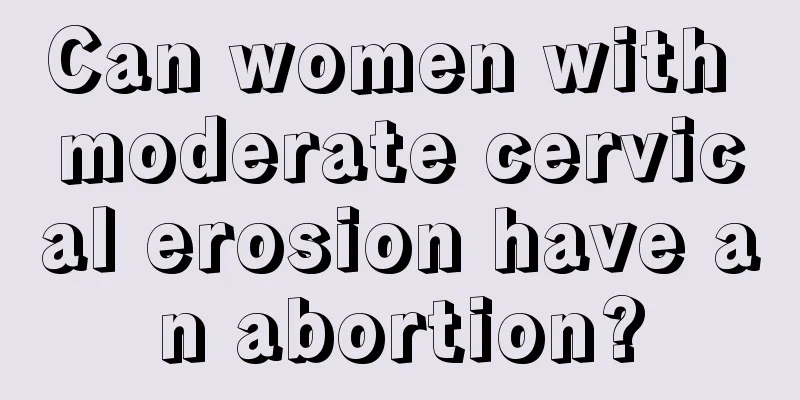 Can women with moderate cervical erosion have an abortion?